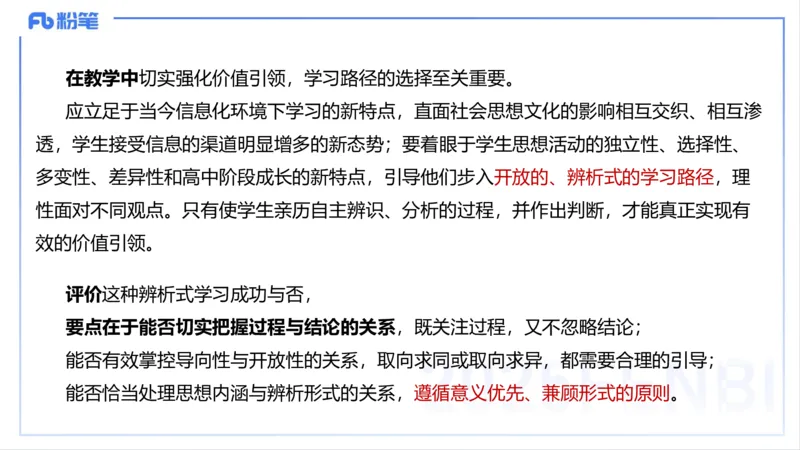 Fb 粉笔

在教学中切实强化价值引领，学习路径的选择至关重要。

应立足于当今信息化环境下学习的新特点，直面社会思想文化的影响相互交织、相互渗透，学生接受信息的渠道明显增多的新态势；要着眼于学生思想活动的独立性、选择性、多变性、差异性和高中阶段成长的新特点，引导他们步入开放的、辨析式的学习路径，理性面对不同观点。只有使学生亲历自主辨识、分析的过程，并作出判断，才能真正实现有效的价值引领。

评价这种辨析式学习成功与否，
要点在于能否切实把握过程与结论的关系，既关注过程，又不忽略结论；
能否有效掌控导向性与开放性的关系，取向求同或取向求异，都需要合理的引导；
能否恰当处理思想内涵与辨析形式的关系，遵循意义优先、兼顾形式的原则。